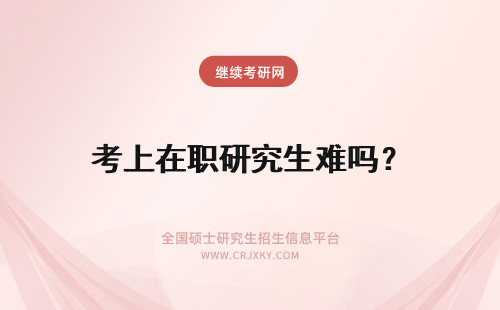 继续考研网

考上在职研究生难吗？

全国硕士研究生招生信息平台
WWW.CRJXKY.COM